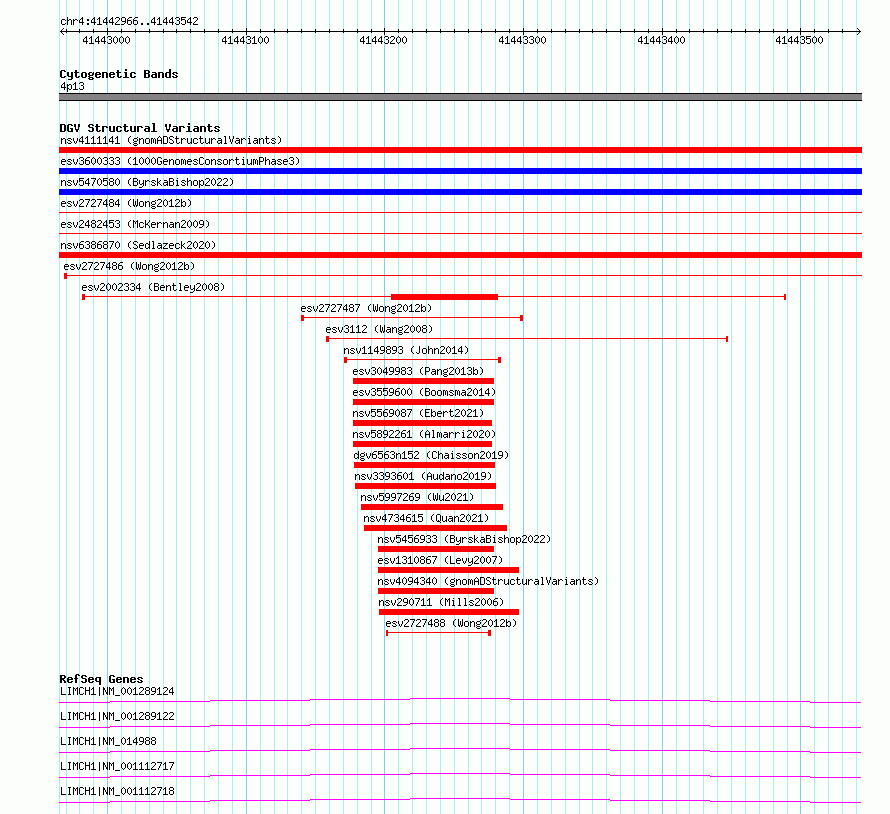 chr4:41442966..41443542

41443000 41443100 41443200 41443300 41443400 41443500

Cytogenetic Bands
4p13

DGV Structural Variants
nsv4111141 (gnomADStructuralVariants)
esv3600333 (1000GenomesConsortiumPhase3)
nsv5470580 (ByrskaBishop2022)
esv2727484 (Wong2012b)
esv2482453 (McKernan2009)
nsv6386870 (Sedlazeck2020)
esv2727486 (Wong2012b)
esv2002334 (Bentley2008)
esv2727487 (Wong2012b)
esv3112 (Wang2008)
nsv1149893 (John2014)
esv3049983 (Pang2013b)
esv3559600 (Boomsma2014)
nsv5569087 (Ebert2021)
nsv5892261 (Almarri2020)
dgv6563n152 (Chaisson2019)
nsv3393601 (Audano2019)
nsv5997269 (Wu2021)
nsv4734615 (Quan2021)
nsv5456933 (ByrskaBishop2022)
esv1310867 (Levy2007)
nsv4094340 (gnomADStructuralVariants)
nsv290711 (Mills2006)
esv2727488 (Wong2012b)

RefSeq Genes
LIMCH1|NM_001289124
LIMCH1|NM_001289122
LIMCH1|NM_014988
LIMCH1|NM_001112717
LIMCH1|NM_001112718